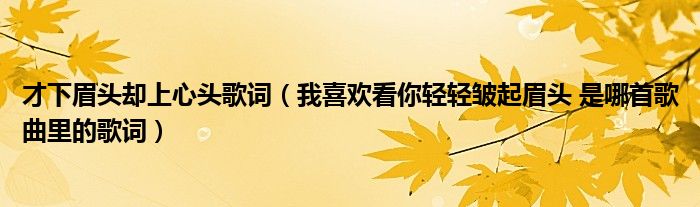 才下眉头却上心头歌词（我喜欢看你轻轻皱起眉头 是哪首歌曲里的歌词）